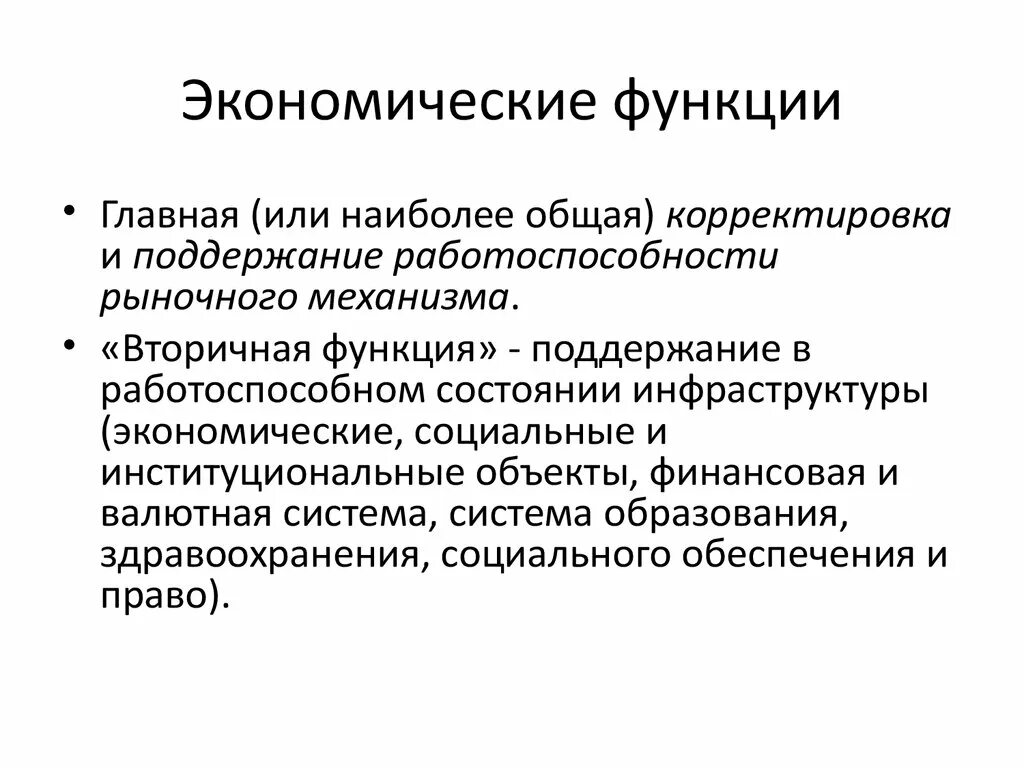 Экономические функции

• Главная (или наиболее общая) корректировка и поддержание работоспособности рыночного механизма.

• «Вторичная функция» - поддержание в работоспособном состоянии инфраструктуры (экономические, социальные и институциональные объекты, финансовая и валютная система, система образования, здравоохранения, социального обеспечения и право).